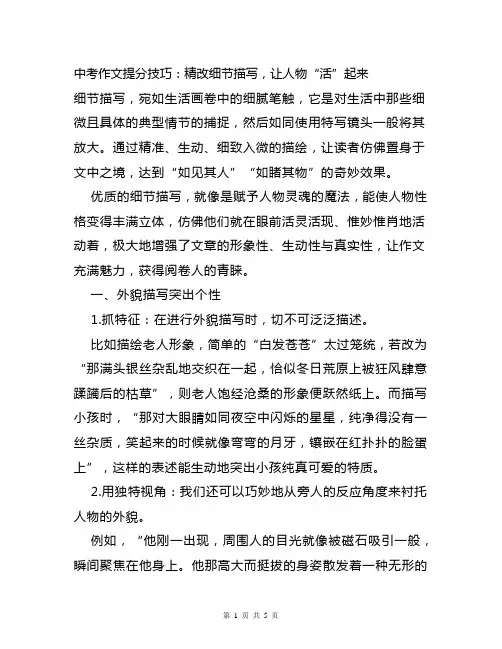 中考作文提分技巧：精改细节描写，让人物“活”起来

细节描写，宛如生活画卷中的细腻笔触，它是对生活中那些细微且具体的典型情节的捕捉，然后如同使用特写镜头一般将其放大。通过精准、生动、细致入微的描绘，让读者仿佛置身于文中之境，达到“如见其人”“如睹其物”的奇妙效果。

优质的细节描写，就像是赋予人物灵魂的魔法，能使人物性格变得丰满立体，仿佛他们就在眼前活灵活现、惟妙惟肖地活动着，极大地增强了文章的形象性、生动性与真实性，让作文充满魅力，获得阅卷人的青睐。

一、外貌描写突出个性

1.抓特征：在进行外貌描写时，切不可泛泛描述。

比如描绘老人形象，简单的“白发苍苍”太过笼统，若改为“那满头银丝杂乱地交织在一起，恰似冬日荒原上被狂风肆意蹂躏后的枯草”，则老人饱经沧桑的形象便跃然纸上。而描写小孩时，“那对大眼睛如同夜空中闪烁的星星，纯净得没有一丝杂质，笑起来的时候就像弯弯的月牙，镶嵌在红扑扑的脸蛋上”，这样的表述能生动地突出小孩纯真可爱的特质。

2.用独特视角：我们还可以巧妙地从旁人的反应角度来衬托人物的外貌。

例如，“他刚一出现，周围人的目光就像被磁石吸引一般，瞬间聚焦在他身上。他那高大而挺拔的身姿散发着一种无形的

第 1 页 共 5 页